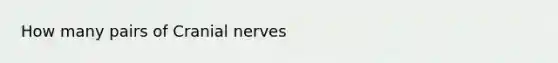 How many pairs of Cranial nerves